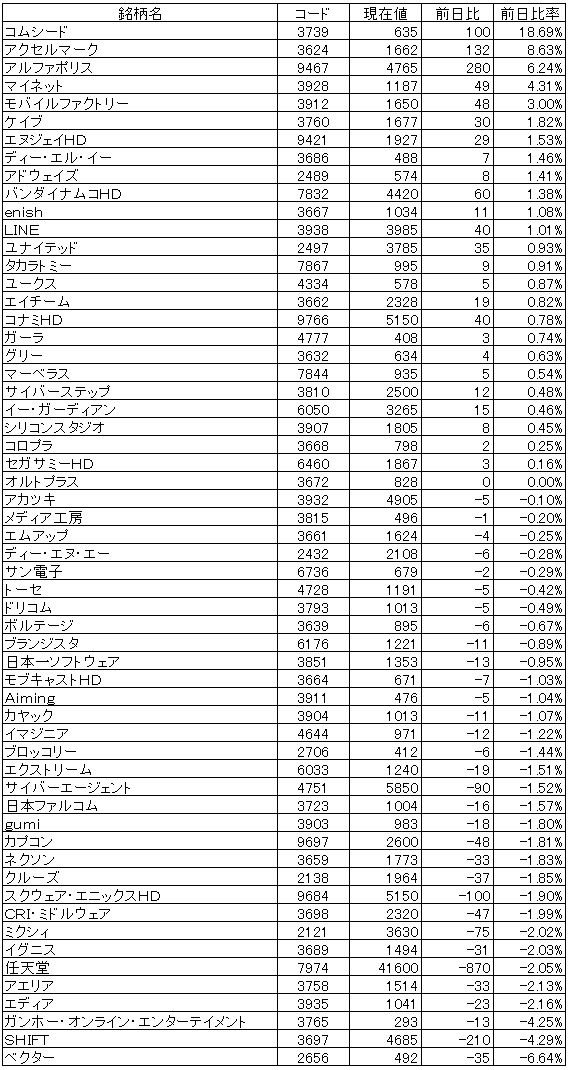 | 銘柄名 | コード | 現在値 | 前日比 | 前日比率 |
|---|---|---|---|---|
| コムシード | 3739 | 635 | 100 | 18.69% |
| アクセルマーク | 3624 | 1662 | 132 | 8.63% |
| アルファポリス | 9467 | 4765 | 280 | 6.24% |
| マイネット | 3928 | 1187 | 49 | 4.31% |
| モバイルファクトリー | 3912 | 1650 | 48 | 3.00% |
| ケイブ | 3760 | 1677 | 30 | 1.82% |
| エヌジェイHD | 9421 | 1927 | 29 | 1.53% |
| ディー・エル・イー | 3686 | 488 | 7 | 1.46% |
| アドウェイズ | 2489 | 574 | 8 | 1.41% |
| バンダイナムコHD | 7832 | 4420 | 60 | 1.38% |
| enish | 3667 | 1034 | 11 | 1.08% |
| LINE | 3938 | 3985 | 40 | 1.01% |
| ユナイテッド | 2497 | 3785 | 35 | 0.93% |
| タカラトミー | 7867 | 995 | 9 | 0.91% |
| ユークス | 4334 | 578 | 5 | 0.87% |
| エイチーム | 3662 | 2328 | 19 | 0.82% |
| コナミHD | 9766 | 5150 | 40 | 0.78% |
| ガーラ | 4777 | 408 | 3 | 0.74% |
| グリー | 3632 | 634 | 4 | 0.63% |
| マーベラス | 7844 | 935 | 5 | 0.54% |
| サイバーステップ | 3810 | 2500 | 12 | 0.48% |
| イー・ガーディアン | 6050 | 3265 | 15 | 0.46% |
| シリコンスタジオ | 3907 | 1805 | 8 | 0.45% |
| コロプラ | 3668 | 798 | 2 | 0.25% |
| セガサミーHD | 6460 | 1867 | 3 | 0.16% |
| オルトプラス | 3672 | 828 | 0 | 0.00% |
| アカツキ | 3932 | 4905 | -5 | -0.10% |
| メディア工房 | 3815 | 496 | -1 | -0.20% |
| エムアップ | 3661 | 1624 | -4 | -0.25% |
| ディー・エヌ・エー | 2432 | 2108 | -6 | -0.28% |
| サン電子 | 6736 | 679 | -2 | -0.29% |
| トーセ | 4728 | 1191 | -5 | -0.42% |
| ドリコム | 3793 | 1013 | -5 | -0.49% |
| ボルテージ | 3639 | 895 | -6 | -0.67% |
| ブランジスタ | 6176 | 1221 | -11 | -0.89% |
| 日本一ソフトウェア | 3851 | 1353 | -13 | -0.95% |
| モブキャストHD | 3664 | 671 | -7 | -1.03% |
| Aiming | 3911 | 476 | -5 | -1.04% |
| カヤック | 3904 | 1013 | -11 | -1.07% |
| イマジニア | 4644 | 971 | -12 | -1.22% |
| ブロッコリー | 2706 | 412 | -6 | -1.44% |
| エクストリーム | 6033 | 1240 | -19 | -1.51% |
| サイバーエージェント | 4751 | 5850 | -90 | -1.52% |
| 日本ファルコム | 3723 | 1004 | -16 | -1.57% |
| gumi | 3903 | 983 | -18 | -1.80% |
| カプコン | 9697 | 2600 | -48 | -1.81% |
| ネクソン | 3659 | 1773 | -33 | -1.83% |
| クルーズ | 2138 | 1964 | -37 | -1.85% |
| スクウェア・エニックスHD | 9684 | 5150 | -100 | -1.90% |
| CRI・ミドルウェア | 3698 | 2320 | -47 | -1.99% |
| ミクシィ | 2121 | 3630 | -75 | -2.02% |
| イグニス | 3689 | 1494 | -31 | -2.03% |
| 任天堂 | 7974 | 41600 | -870 | -2.05% |
| アエリア | 3758 | 1514 | -33 | -2.13% |
| エディア | 3935 | 1041 | -23 | -2.16% |
| ガンホー・オンライン・エンターテイメント | 3765 | 293 | -13 | -4.25% |
| SHIFT | 3697 | 4685 | -210 | -4.29% |
| ベクター | 2656 | 492 | -35 | -6.64% |